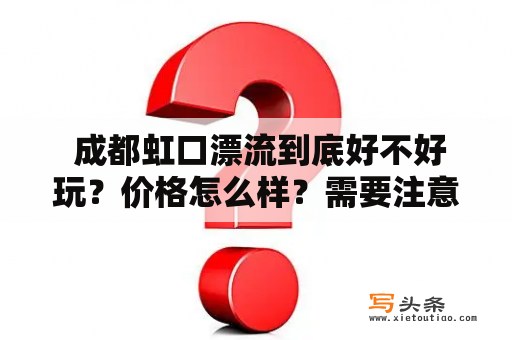 成都虹口漂流到底好不好玩？价格怎么样？需要注意

写头条
www.xietoutiao.com